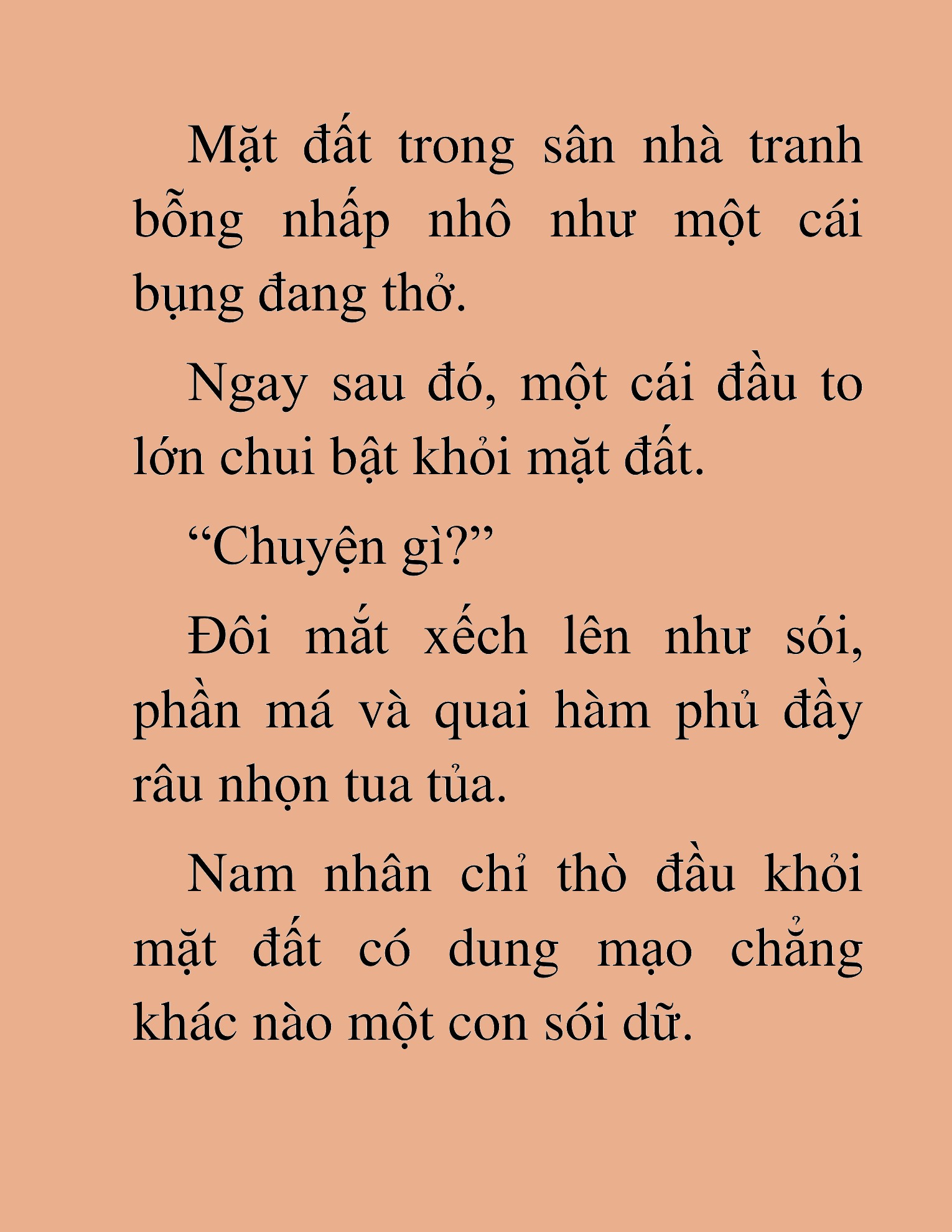 Mặt đất trong sân nhà tranh bỗng nhấp nhô như một cái bụng đang thở.

Ngay sau đó, một cái đầu to lớn chui bật khỏi mặt đất.

“Chuyện gì?”

Đôi mắt xếch lên như sói, phần má và quai hàm phủ đầy râu nhọn tua tủa.

Nam nhân chỉ thò đầu khỏi mặt đất có dung mạo chẳng khác nào một con sói dữ.